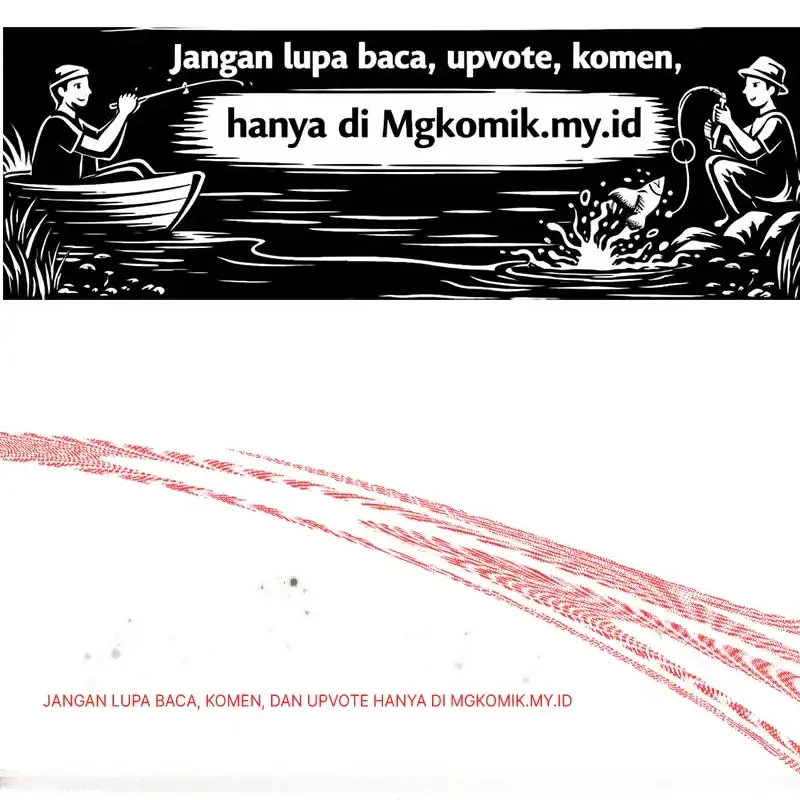 Jangan lupa baca, upvote, komen,

hanya di Mgkomik.my.id

JANGAN LUPA BACA, KOMEN, DAN UPVOTE HANYA DI MGKOMIK.MY.ID